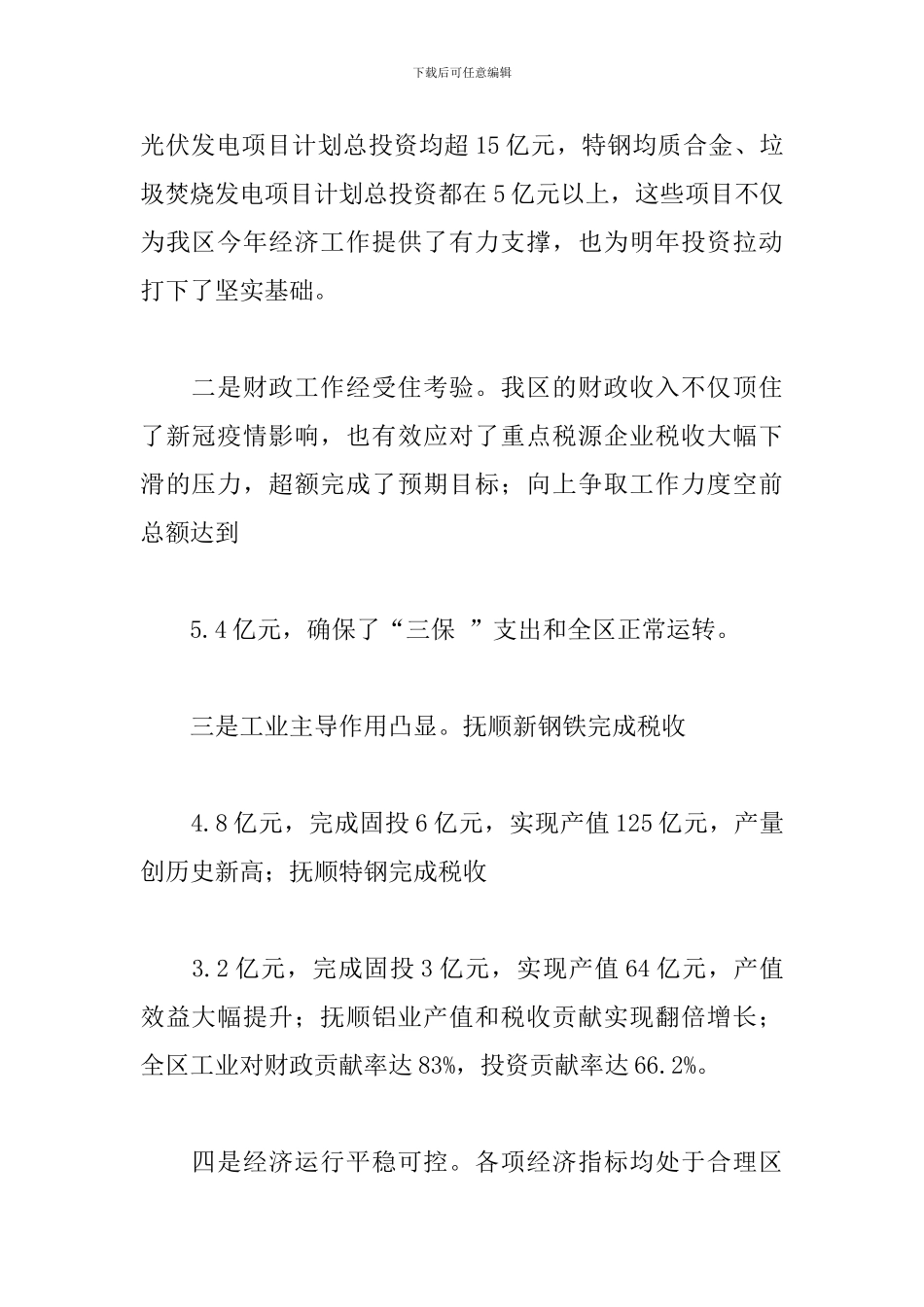 下载后可任意编辑

光伏发电项目计划总投资均超15亿元，特钢均质合金、垃圾焚烧发电项目计划总投资都在5亿元以上，这些项目不仅为我区今年经济工作提供了有力支撑，也为明年投资拉动打下了坚实基础。

二是财政工作经受住考验。我区的财政收入不仅顶住了新冠疫情影响，也有效应对了重点税源企业税收大幅下滑的压力，超额完成了预期目标；向上争取工作力度空前总额达到

5.4亿元，确保了“三保 ”支出和全区正常运转。

三是工业主导作用凸显。抚顺新钢铁完成税收

4.8亿元，完成固投6亿元，实现产值125亿元，产量创历史新高；抚顺特钢完成税收

3.2亿元，完成固投3亿元，实现产值64亿元，产值效益大幅提升；抚顺铝业产值和税收贡献实现翻倍增长；全区工业对财政贡献率达83%，投资贡献率达66.2%。

四是经济运行平稳可控。各项经济指标均处于合理区